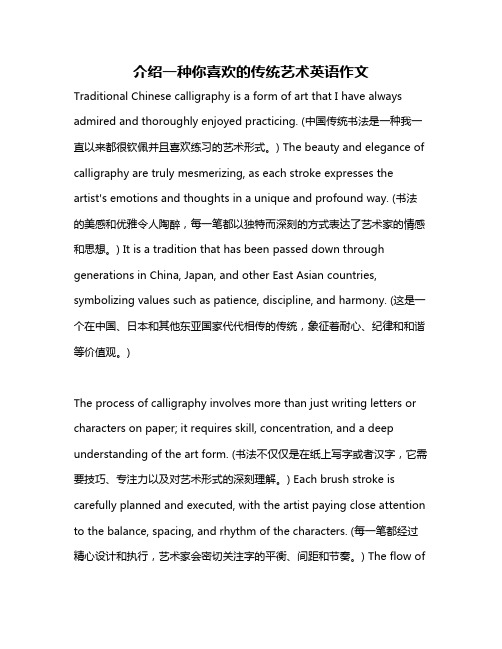 介绍一种你喜欢的传统艺术英语作文

Traditional Chinese calligraphy is a form of art that I have always admired and thoroughly enjoyed practicing. (中国传统书法是一种我一直以来都很钦佩并且喜欢练习的艺术形式。) The beauty and elegance of calligraphy are truly mesmerizing, as each stroke expresses the artist's emotions and thoughts in a unique and profound way. (书法的美感和优雅令人陶醉，每一笔都以独特而深刻的方式表达了艺术家的情感和思想。) It is a tradition that has been passed down through generations in China, Japan, and other East Asian countries, symbolizing values such as patience, discipline, and harmony. (这是一个在中国、日本和其他东亚国家代代相传的传统，象征着耐心、纪律和和谐等价值观。)

The process of calligraphy involves more than just writing letters or characters on paper; it requires skill, concentration, and a deep understanding of the art form. (书法不仅仅是在纸上写字或者汉字，它需要技巧、专注力以及对艺术形式的深刻理解。) Each brush stroke is carefully planned and executed, with the artist paying close attention to the balance, spacing, and rhythm of the characters. (每一笔都经过精心设计和执行，艺术家会密切关注字的平衡、间距和节奏。) The flow of